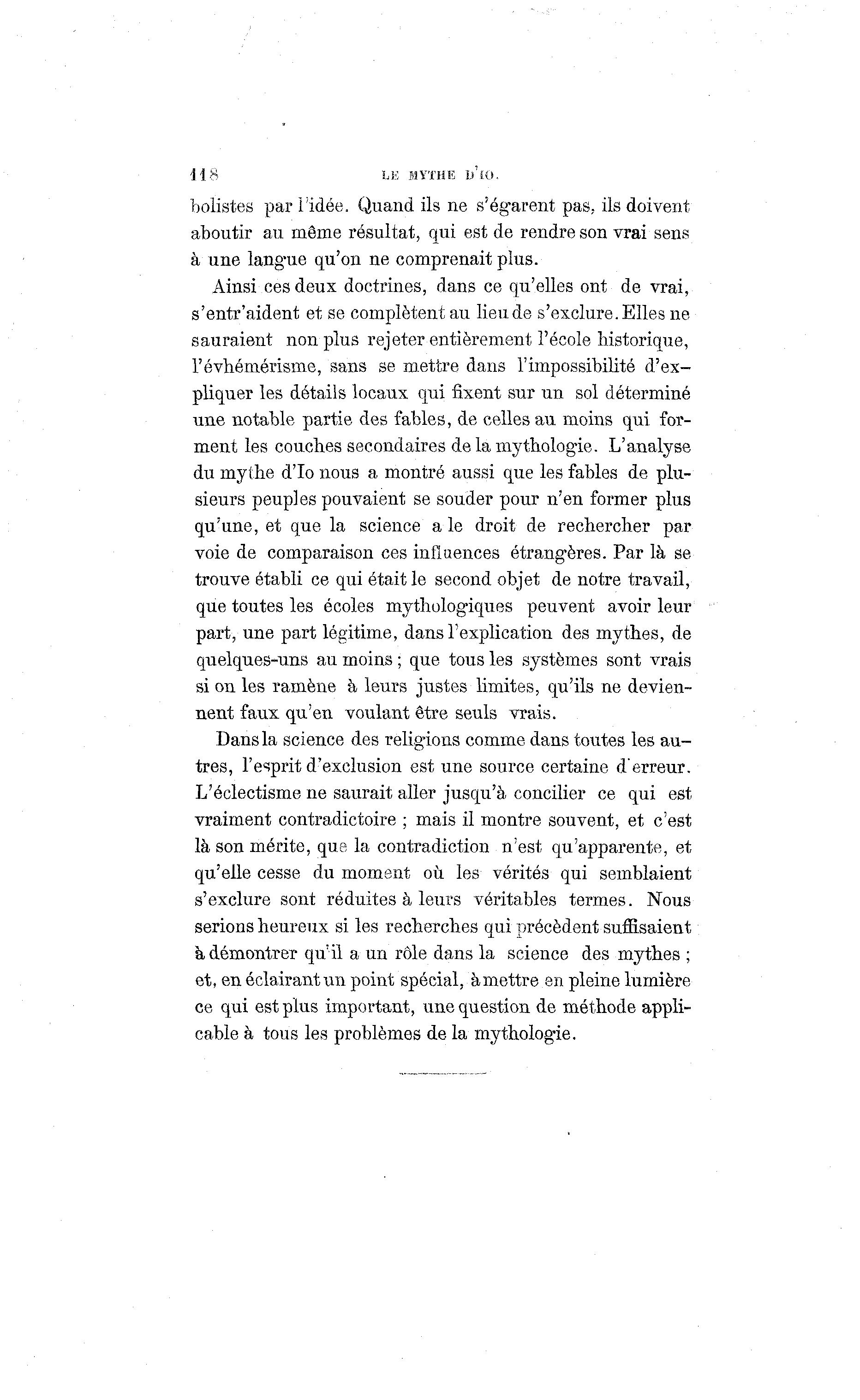 118 LE MYTHE D'IO.

bolistes par l'idée. Quand ils ne s'égarent pas, ils doivent aboutir au même résultat, qui est de rendre son vrai sens à une langue qu'on ne comprenait plus.

Ainsi ces deux doctrines, dans ce qu'elles ont de vrai, s'entr'aident et se complètent au lieu de s'exclure. Elles ne sauraient non plus rejeter entièrement l'école historique, l'évhémérisme, sans se mettre dans l'impossibilité d'expliquer les détails locaux qui fixent sur un sol déterminé une notable partie des fables, de celles au moins qui forment les couches secondaires de la mythologie. L'analyse du mythe d'Io nous a montré aussi que les fables de plusieurs peuples pouvaient se souder pour n'en former plus qu'une, et que la science a le droit de rechercher par voie de comparaison ces influences étrangères. Par là se trouve établi ce qui était le second objet de notre travail, que toutes les écoles mythologiques peuvent avoir leur part, une part légitime, dans l'explication des mythes, de quelques-uns au moins ; que tous les systèmes sont vrais si on les ramène à leurs justes limites, qu'ils ne deviennent faux qu'en voulant être seuls vrais.

Dans la science des religions comme dans toutes les autres, l'esprit d'exclusion est une source certaine d'erreur. L'éclectisme ne saurait aller jusqu'à concilier ce qui est vraiment contradictoire ; mais il montre souvent, et c'est là son mérite, que la contradiction n'est qu'apparente, et qu'elle cesse du moment où les vérités qui semblaient s'exclure sont réduites à leurs véritables termes. Nous serions heureux si les recherches qui précèdent suffisaient à démontrer qu'il a un rôle dans la science des mythes ; et, en éclairant un point spécial, à mettre en pleine lumière ce qui est plus important, une question de méthode applicable à tous les problèmes de la mythologie.